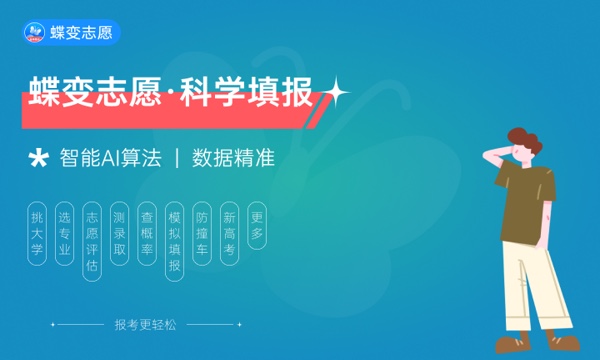 蝶变志愿

蝶变志愿·科学填报

智能AI算法 | 数据精准

挑大学

选专业

志愿评估

测录取

查概率

模拟填报

防撞车

新高考

更多

报考更轻松